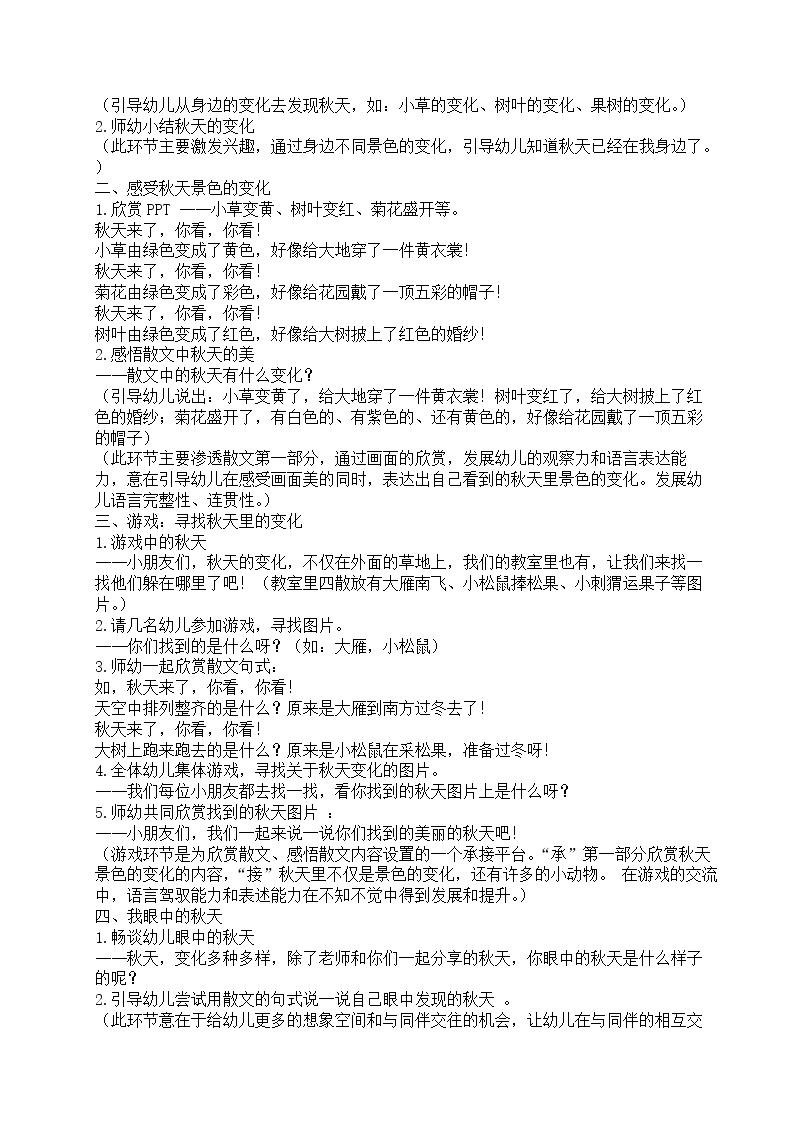 （引导幼儿从身边的变化去发现秋天，如：小草的变化、树叶的变化、果树的变化。）
2.师幼小结秋天的变化
（此环节主要激发兴趣，通过身边不同景色的变化，引导幼儿知道秋天已经在我身边了。）
二、感受秋天景色的变化
1.欣赏 PPT ——小草变黄、树叶变红、菊花盛开等。
秋天来了，你看，你看！
小草由绿色变成了黄色，好像给大地穿了一件黄衣裳！
秋天来了，你看，你看！
菊花由绿色变成了彩色，好像给花园戴了一顶五彩的帽子！
秋天来了，你看，你看！
树叶由绿色变成了红色，好像给大树披上了红色的婚纱！
2.感悟散文中秋天的美
——散文中的秋天有什么变化？
（引导幼儿说出：小草变黄了，给大地穿了一件黄衣裳！树叶变红了，给大树披上了红色的婚纱；菊花盛开了，有白色的、有紫色的、还有黄色的，好像给花园戴了一顶五彩的帽子）
（此环节主要渗透散文第一部分，通过画面的欣赏，发展幼儿的观察力和语言表达能力，意在引导幼儿在感受画面美的同时，表达出自己看到的秋天里景色的变化。发展幼儿语言完整性、连贯性。）
三、游戏：寻找秋天里的变化
1.游戏中的秋天
——小朋友们，秋天的变化，不仅在外面的草地上，我们的教室里也有，让我们来找一找他们躲在哪里了吧！（教室里四散放有大雁南飞、小松鼠捧松果、小刺猬运果子等图片。）
2.请几名幼儿参加游戏，寻找图片。
——你们找到的是什么呀？（如：大雁，小松鼠）
3.师幼一起欣赏散文句式：
如，秋天来了，你看，你看！
天空中排列整齐的是什么？原来是大雁到南方过冬去了！
秋天来了，你看，你看！
大树上跑来跑去的是什么？原来是小松鼠在采松果，准备过冬呀！
4.全体幼儿集体游戏，寻找关于秋天变化的图片。
——我们每位小朋友都去找一找，看你找到的秋天图片上是什么呀？
5.师幼共同欣赏找到的秋天图片 ：
——小朋友们，我们一起来说一说你们找到的美丽的秋天吧！
（游戏环节是为欣赏散文、感悟散文内容设置的一个承接平台。“承”第一部分欣赏秋天景色的变化的内容，“接”秋天里不仅是景色的变化，还有许多的小动物。 在游戏的交流中，语言驾驭能力和表述能力在不知不觉中得到发展和提升。）
四、我眼中的秋天
1.畅谈幼儿眼中的秋天
——秋天，变化多种多样，除了老师和你们一起分享的秋天，你眼中的秋天是什么样子的呢？
2.引导幼儿尝试用散文的句式说一说自己眼中发现的秋天 。
（此环节意在于给幼儿更多的想象空间和与同伴交往的机会，让幼儿在与同伴的相互交